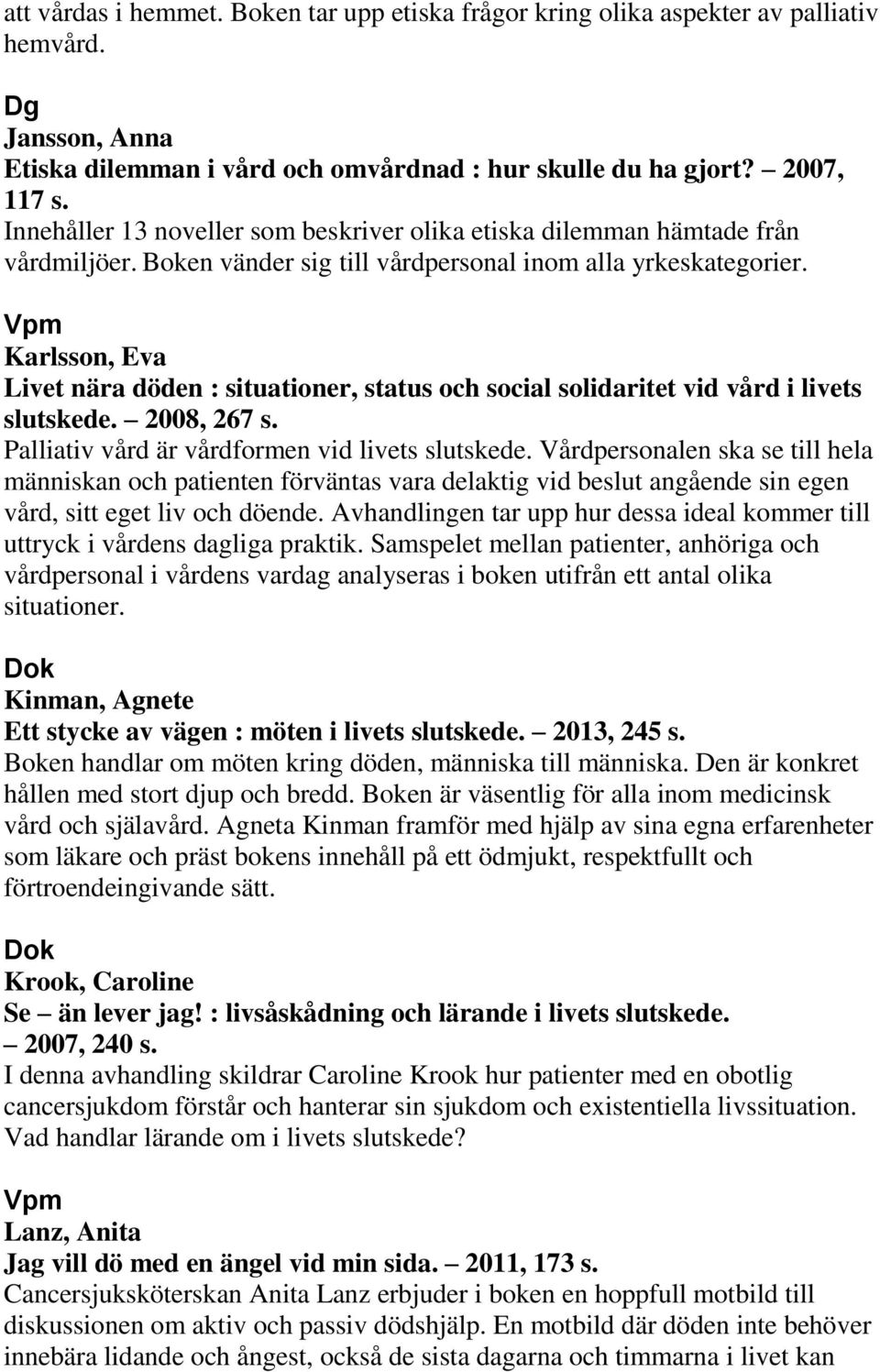 att vårdas i hemmet. Boken tar upp etiska frågor kring olika aspekter av palliativ hemvård.

Dg
Jansson, Anna
Etiska dilemman i vård och omvårdnad : hur skulle du ha gjort? – 2007, 117 s.
Innehåller 13 noveller som beskriver olika etiska dilemman hämtade från vårdmiljöer. Boken vänder sig till vårdpersonal inom alla yrkeskategorier.

Vpm
Karlsson, Eva
Livet nära döden : situationer, status och social solidaritet vid vård i livets slutskede. – 2008, 267 s.
Palliativ vård är vårdformen vid livets slutskede. Vårdpersonalen ska se till hela människan och patienten förväntas vara delaktig vid beslut angående sin egen vård, sitt eget liv och döende. Avhandlingen tar upp hur dessa ideal kommer till uttryck i vårdens dagliga praktik. Samspelet mellan patienter, anhöriga och vårdpersonal i vårdens vardag analyseras i boken utifrån ett antal olika situationer.

Dok
Kinman, Agnete
Ett stycke av vägen : möten i livets slutskede. – 2013, 245 s.
Boken handlar om möten kring döden, människa till människa. Den är konkret hållen med stort djup och bredd. Boken är väsentlig för alla inom medicinsk vård och själavård. Agneta Kinman framför med hjälp av sina egna erfarenheter som läkare och präst bokens innehåll på ett ödmjukt, respektfullt och förtroendeingivande sätt.

Dok
Krook, Caroline
Se – än lever jag! : livsåskådning och lärande i livets slutskede. – 2007, 240 s.
I denna avhandling skildrar Caroline Krook hur patienter med en obotlig cancersjukdom förstår och hanterar sin sjukdom och existentiella livssituation. Vad handlar lärande om i livets slutskede?

Vpm
Lanz, Anita
Jag vill dö med en ängel vid min sida. – 2011, 173 s.
Cancersjuksköterskan Anita Lanz erbjuder i boken en hoppfull motbild till diskussionen om aktiv och passiv dödshjälp. En motbild där döden inte behöver innebära lidande och ångest, också de sista dagarna och timmarna i livet kan